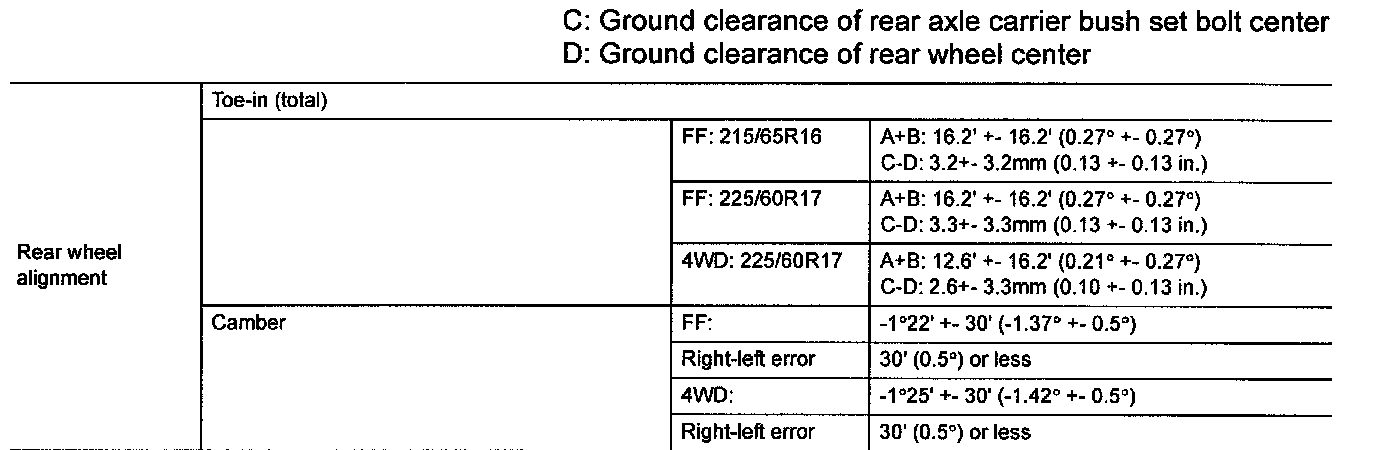 C: Ground clearance of rear axle carrier bush set bolt center
D: Ground clearance of rear wheel center

| Rear wheel alignment | Toe-in (total) | | |
|---|---|---|---|
| | | FF: 215/65R16 | A+B: 16.2' +- 16.2' (0.27° +- 0.27°) C-D: 3.2+- 3.2mm (0.13 +- 0.13 in.) |
| | | FF: 225/60R17 | A+B: 16.2' +- 16.2' (0.27° +- 0.27°) C-D: 3.3+- 3.3mm (0.13 +- 0.13 in.) |
| | | 4WD: 225/60R17 | A+B: 12.6' +- 16.2' (0.21° +- 0.27°) C-D: 2.6+- 3.3mm (0.10 +- 0.13 in.) |
| | Camber | FF: | -1°22' +- 30' (-1.37° +- 0.5°) |
| | | Right-left error | 30' (0.5°) or less |
| | | 4WD: | -1°25' +- 30' (-1.42° +- 0.5°) |
| | | Right-left error | 30' (0.5°) or less |